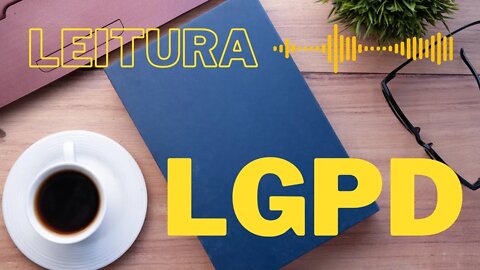 LEITURA

LGPD